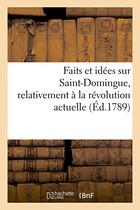 Faits et idées sur Saint-Domingue, relativement à la révolution actuelle (Éd.1789)

hachette LIVRE BnF